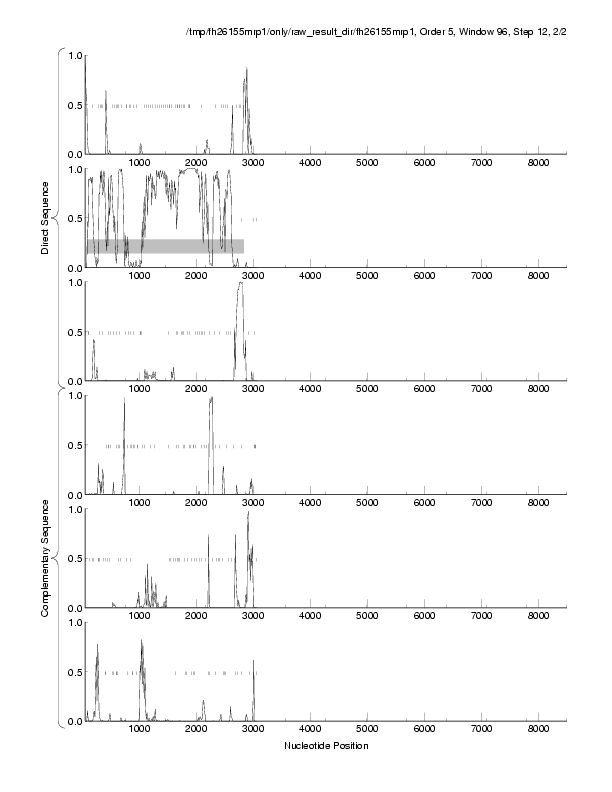 /tmp/fh26155mrp1/only/raw_result_dir/fh26155mrp1, Order 5, Window 96, Step 12, 2/2

Direct Sequence

1.0
0.5
0.0
1000 2000 3000 4000 5000 6000 7000 8000

1.0
0.5
0.0
1000 2000 3000 4000 5000 6000 7000 8000

1.0
0.5
0.0
1000 2000 3000 4000 5000 6000 7000 8000

Complementary Sequence

1.0
0.5
0.0
1000 2000 3000 4000 5000 6000 7000 8000

1.0
0.5
0.0
1000 2000 3000 4000 5000 6000 7000 8000

1.0
0.5
0.0
1000 2000 3000 4000 5000 6000 7000 8000

Nucleotide Position